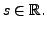 $s \in \mathbb{R}$.